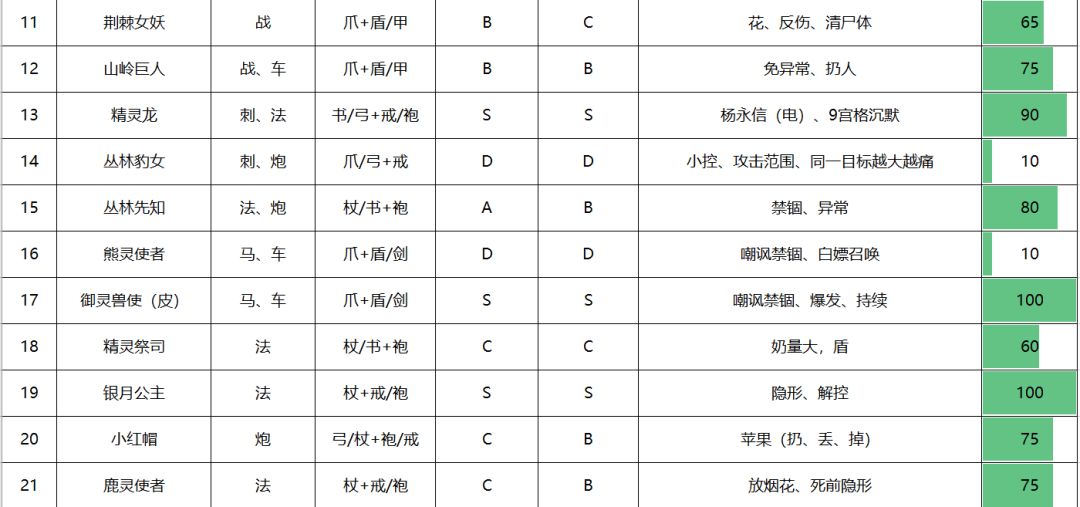 | 11 | 荆棘女妖 | 战 | 爪+盾/甲 | B | C | 花、反伤、清尸体 | 65 |
|---|---|---|---|---|---|---|---|
| 12 | 山岭巨人 | 战、车 | 爪+盾/甲 | B | B | 免异常、扔人 | 75 |
| 13 | 精灵龙 | 刺、法 | 书/弓+戒/袍 | S | S | 杨永信（电）、9宫格沉默 | 90 |
| 14 | 丛林豹女 | 刺、炮 | 爪/弓+戒 | D | D | 小控、攻击范围、同一目标越大越痛 | 10 |
| 15 | 丛林先知 | 法、炮 | 杖/书+袍 | A | B | 禁锢、异常 | 80 |
| 16 | 熊灵使者 | 马、车 | 爪+盾/剑 | D | D | 嘲讽禁锢、白嫖召唤 | 10 |
| 17 | 御灵兽使（皮） | 马、车 | 爪+盾/剑 | S | S | 嘲讽禁锢、爆发、持续 | 100 |
| 18 | 精灵祭司 | 法 | 杖/书+袍 | C | C | 奶量大，盾 | 60 |
| 19 | 银月公主 | 法 | 杖+戒/袍 | S | S | 隐形、解控 | 100 |
| 20 | 小红帽 | 炮 | 弓/杖+袍/戒 | C | B | 苹果（扔、丢、掉） | 75 |
| 21 | 鹿灵使者 | 法 | 杖+戒/袍 | C | B | 放烟花、死前隐形 | 75 |